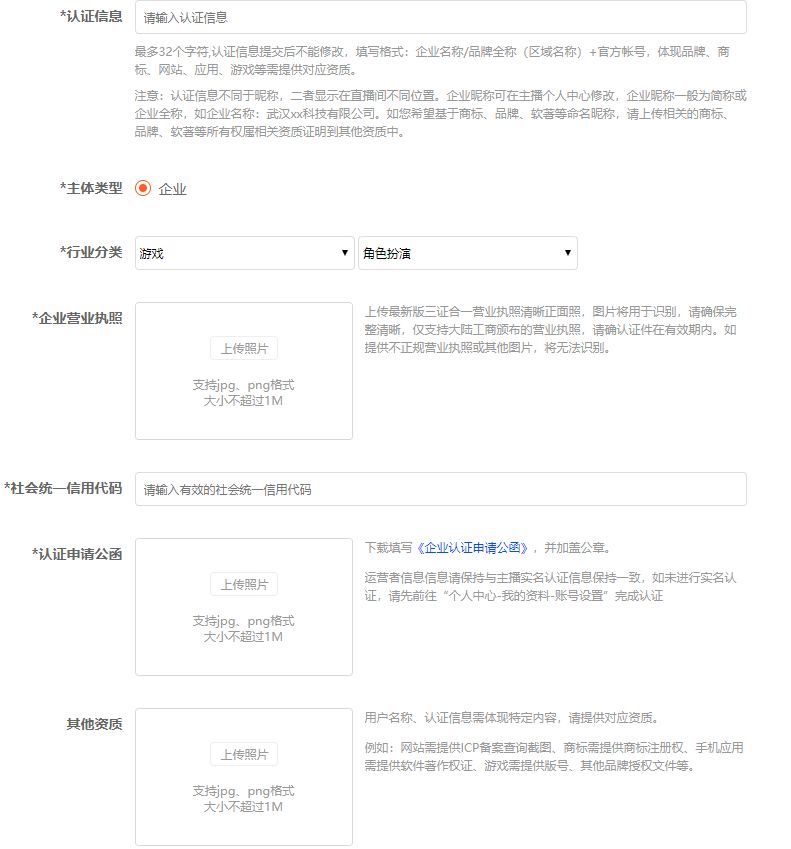 *认证信息

请输入认证信息

最多32个字符,认证信息提交后不能修改，填写格式：企业名称/品牌全称（区域名称）+官方帐号，体现品牌、商标、网站、应用、游戏等需提供对应资质。

注意：认证信息不同于昵称，二者显示在直播间不同位置。企业昵称可在主播个人中心修改，企业昵称一般为简称或企业全称，如企业名称：武汉xx科技有限公司。如您希望基于商标、品牌、软著等命名昵称，请上传相关的商标、品牌、软著等所有权属相关资质证明到其他资质中。

*主体类型 企业

*行业分类 游戏 角色扮演

*企业营业执照

上传照片

支持jpg、png格式
大小不超过1M

上传最新版三证合一营业执照清晰正面照，图片将用于识别，请确保完整清晰，仅支持大陆工商颁布的营业执照，请确认证件在有效期内。如提供不正规营业执照或其他图片，将无法识别。

*社会统一信用代码

请输入有效的社会统一信用代码

*认证申请公函

上传照片

支持jpg、png格式
大小不超过1M

下载填写《企业认证申请公函》，并加盖公章。

运营者信息信息请保持与主播实名认证信息保持一致，如未进行实名认证，请先前往“个人中心-我的资料-账号设置”完成认证

其他资质

上传照片

支持jpg、png格式
大小不超过1M

用户名称、认证信息需体现特定内容，请提供对应资质。

例如：网站需提供ICP备案查询截图、商标需提供商标注册权、手机应用需提供软件著作权证、游戏需提供版号、其他品牌授权文件等。